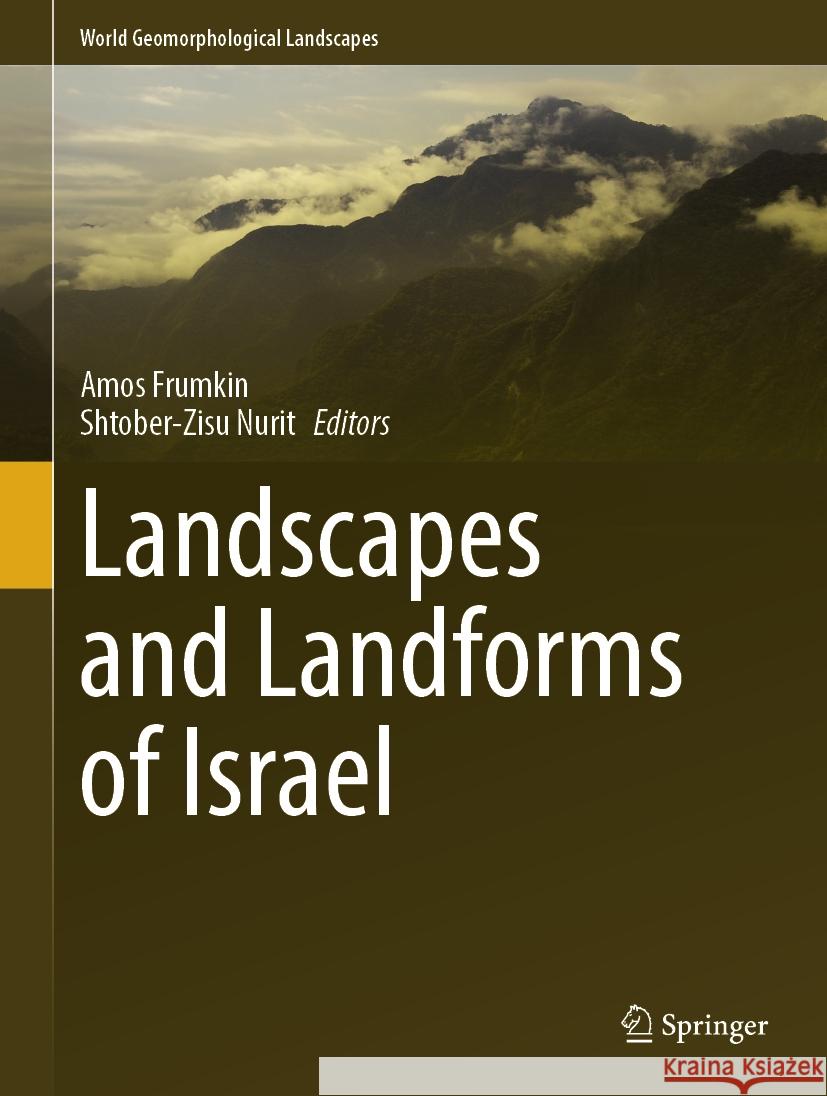 World Geomorphological Landscapes

Amos Frumkin
Shtober-Zisu Nurit Editors

Landscapes and Landforms of Israel

Springer